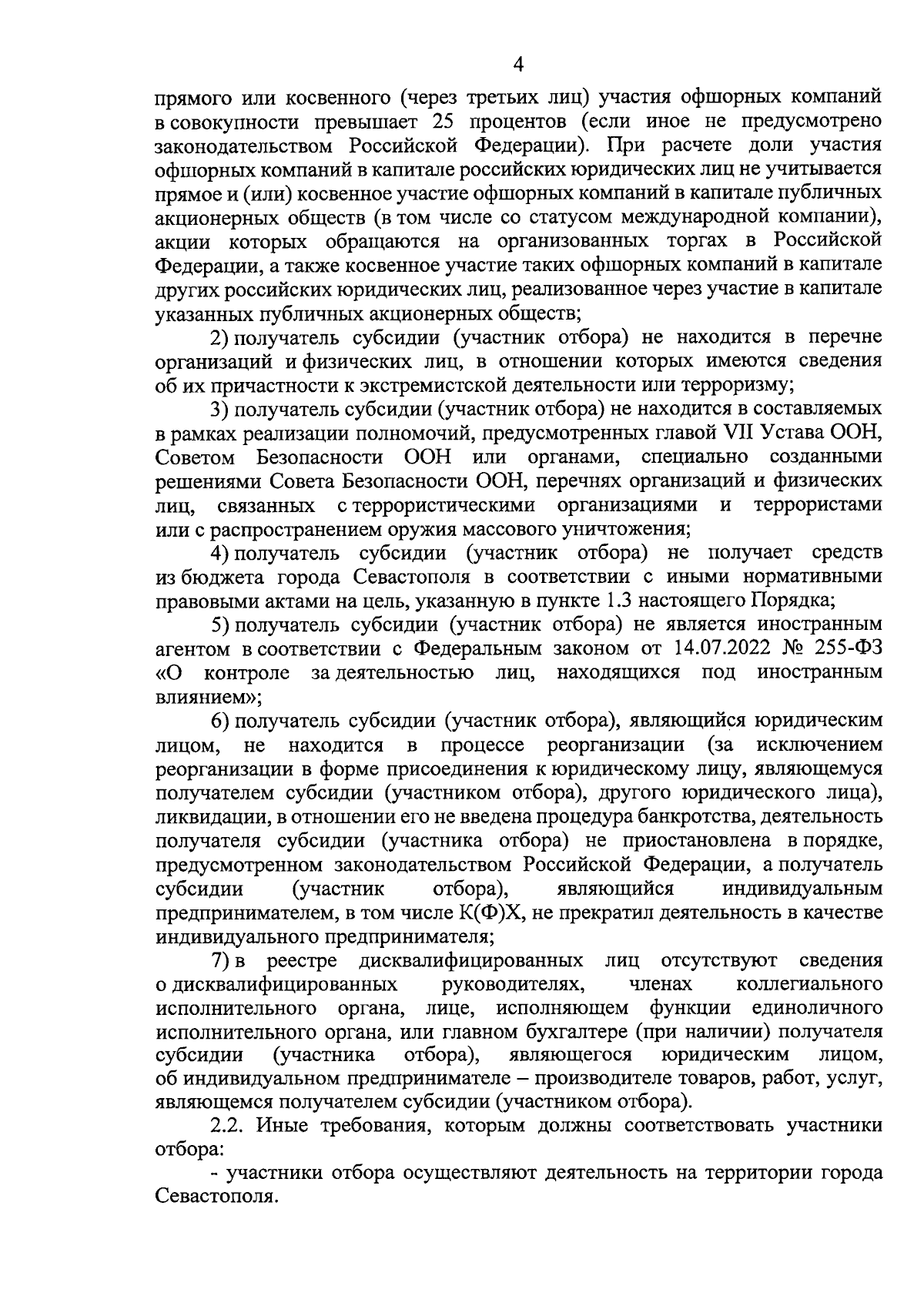 4

прямого или косвенного (через третьих лиц) участия офшорных компаний в совокупности превышает 25 процентов (если иное не предусмотрено законодательством Российской Федерации). При расчете доли участия офшорных компаний в капитале российских юридических лиц не учитывается прямое и (или) косвенное участие офшорных компаний в капитале публичных акционерных обществ (в том числе со статусом международной компании), акции которых обращаются на организованных торгах в Российской Федерации, а также косвенное участие таких офшорных компаний в капитале других российских юридических лиц, реализованное через участие в капитале указанных публичных акционерных обществ;

2) получатель субсидии (участник отбора) не находится в перечне организаций и физических лиц, в отношении которых имеются сведения об их причастности к экстремистской деятельности или терроризму;

3) получатель субсидии (участник отбора) не находится в составляемых в рамках реализации полномочий, предусмотренных главой VII Устава ООН, Советом Безопасности ООН или органами, специально созданными решениями Совета Безопасности ООН, перечнях организаций и физических лиц, связанных с террористическими организациями и террористами или с распространением оружия массового уничтожения;

4) получатель субсидии (участник отбора) не получает средств из бюджета города Севастополя в соответствии с иными нормативными правовыми актами на цель, указанную в пункте 1.3 настоящего Порядка;

5) получатель субсидии (участник отбора) не является иностранным агентом в соответствии с Федеральным законом от 14.07.2022 № 255-ФЗ «О контроле за деятельностью лиц, находящихся под иностранным влиянием»;

6) получатель субсидии (участник отбора), являющийся юридическим лицом, не находится в процессе реорганизации (за исключением реорганизации в форме присоединения к юридическому лицу, являющемуся получателем субсидии (участником отбора), другого юридического лица), ликвидации, в отношении его не введена процедура банкротства, деятельность получателя субсидии (участника отбора) не приостановлена в порядке, предусмотренном законодательством Российской Федерации, а получатель субсидии (участник отбора), являющийся индивидуальным предпринимателем, в том числе К(Ф)Х, не прекратил деятельность в качестве индивидуального предпринимателя;

7) в реестре дисквалифицированных лиц отсутствуют сведения о дисквалифицированных руководителях, членах коллегиального исполнительного органа, лице, исполняющем функции единоличного исполнительного органа, или главном бухгалтере (при наличии) получателя субсидии (участника отбора), являющегося юридическим лицом, об индивидуальном предпринимателе – производителе товаров, работ, услуг, являющемся получателем субсидии (участником отбора).

2.2. Иные требования, которым должны соответствовать участники отбора:

- участники отбора осуществляют деятельность на территории города Севастополя.